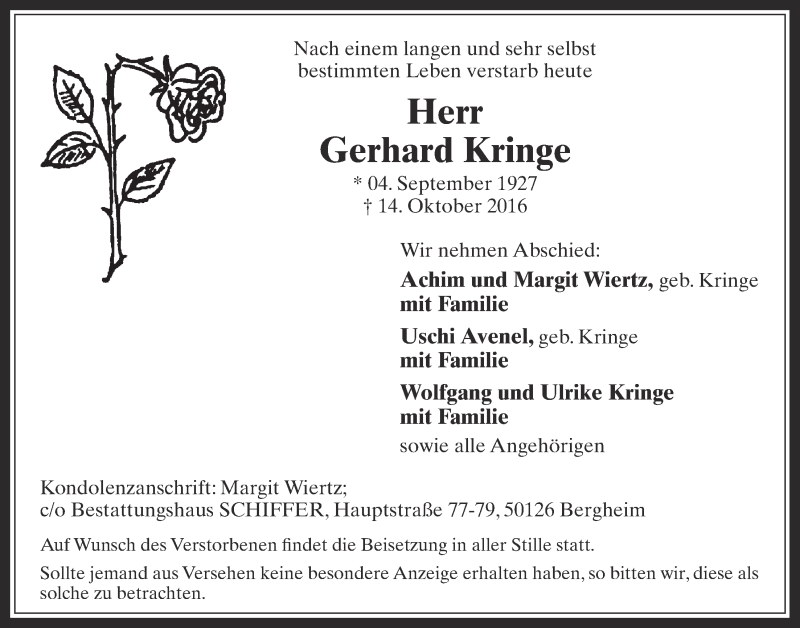 Nach einem langen und sehr selbst bestimmten Leben verstarb heute

Herr
Gerhard Kringe

* 04. September 1927
† 14. Oktober 2016

Wir nehmen Abschied:

Achim und Margit Wiertz, geb. Kringe
mit Familie

Uschi Avenel, geb. Kringe
mit Familie

Wolfgang und Ulrike Kringe
mit Familie

sowie alle Angehörigen

Kondolenzanschrift: Margit Wiertz;
c/o Bestattungshaus SCHIFFER, Hauptstraße 77-79, 50126 Bergheim

Auf Wunsch des Verstorbenen findet die Beisetzung in aller Stille statt.

Sollte jemand aus Versehen keine besondere Anzeige erhalten haben, so bitten wir, diese als solche zu betrachten.